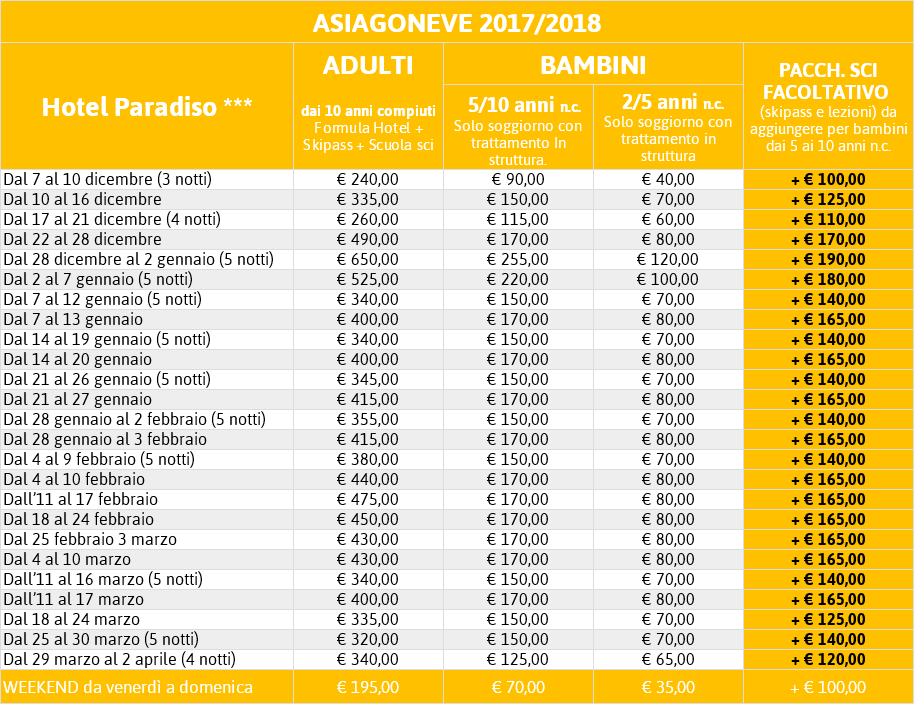 ASIAGONEVE 2017/2018

| Hotel Paradiso *** | ADULTI dai 10 anni compiuti Formula Hotel + Skipass + Scuola sci | BAMBINI 5/10 anni n.c. Solo soggiorno con trattamento In struttura. | BAMBINI 2/5 anni n.c. Solo soggiorno con trattamento in struttura | PACCH. SCI FACOLTATIVO (skipass e lezioni) da aggiungere per bambini dai 5 ai 10 anni n.c. |
|---|---|---|---|---|
| Dal 7 al 10 dicembre (3 notti) | € 240,00 | € 90,00 | € 40,00 | + € 100,00 |
| Dal 10 al 16 dicembre | € 335,00 | € 150,00 | € 70,00 | + € 125,00 |
| Dal 17 al 21 dicembre (4 notti) | € 260,00 | € 115,00 | € 60,00 | + € 110,00 |
| Dal 22 al 28 dicembre | € 490,00 | € 170,00 | € 80,00 | + € 170,00 |
| Dal 28 dicembre al 2 gennaio (5 notti) | € 650,00 | € 255,00 | € 120,00 | + € 190,00 |
| Dal 2 al 7 gennaio (5 notti) | € 525,00 | € 220,00 | € 100,00 | + € 180,00 |
| Dal 7 al 12 gennaio (5 notti) | € 340,00 | € 150,00 | € 70,00 | + € 140,00 |
| Dal 7 al 13 gennaio | € 400,00 | € 170,00 | € 80,00 | + € 165,00 |
| Dal 14 al 19 gennaio (5 notti) | € 340,00 | € 150,00 | € 70,00 | + € 140,00 |
| Dal 14 al 20 gennaio | € 400,00 | € 170,00 | € 80,00 | + € 165,00 |
| Dal 21 al 26 gennaio (5 notti) | € 345,00 | € 150,00 | € 70,00 | + € 140,00 |
| Dal 21 al 27 gennaio | € 415,00 | € 170,00 | € 80,00 | + € 165,00 |
| Dal 28 gennaio al 2 febbraio (5 notti) | € 355,00 | € 150,00 | € 70,00 | + € 140,00 |
| Dal 28 gennaio al 3 febbraio | € 415,00 | € 170,00 | € 80,00 | + € 165,00 |
| Dal 4 al 9 febbraio (5 notti) | € 380,00 | € 150,00 | € 70,00 | + € 140,00 |
| Dal 4 al 10 febbraio | € 440,00 | € 170,00 | € 80,00 | + € 165,00 |
| Dall'11 al 17 febbraio | € 475,00 | € 170,00 | € 80,00 | + € 165,00 |
| Dal 18 al 24 febbraio | € 450,00 | € 170,00 | € 80,00 | + € 165,00 |
| Dal 25 febbraio 3 marzo | € 430,00 | € 170,00 | € 80,00 | + € 165,00 |
| Dal 4 al 10 marzo | € 430,00 | € 170,00 | € 80,00 | + € 165,00 |
| Dall'11 al 16 marzo (5 notti) | € 340,00 | € 150,00 | € 70,00 | + € 140,00 |
| Dall'11 al 17 marzo | € 400,00 | € 170,00 | € 80,00 | + € 165,00 |
| Dal 18 al 24 marzo | € 335,00 | € 150,00 | € 70,00 | + € 125,00 |
| Dal 25 al 30 marzo (5 notti) | € 320,00 | € 150,00 | € 70,00 | + € 140,00 |
| Dal 29 marzo al 2 aprile (4 notti) | € 340,00 | € 125,00 | € 65,00 | + € 120,00 |
| WEEKEND da venerdì a domenica | € 195,00 | € 70,00 | € 35,00 | + € 100,00 |